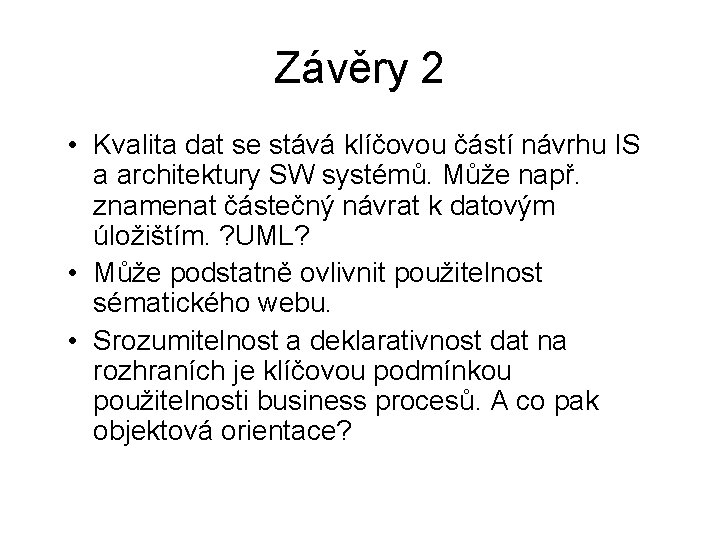 Závěry 2

• Kvalita dat se stává klíčovou částí návrhu IS a architektury SW systémů. Může např. znamenat částečný návrat k datovým úložištím. ?UML?
• Může podstatně ovlivnit použitelnost sématického webu.
• Srozumitelnost a deklarativnost dat na rozhraních je klíčovou podmínkou použitelnosti business procesů. A co pak objektová orientace?